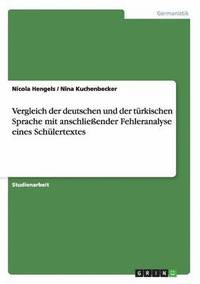 Germanistik

Nicola Hengels / Nina Kuchenbecker

Vergleich der deutschen und der türkischen Sprache mit anschließender Fehleranalyse eines Schülertextes

Studienarbeit

GRIN